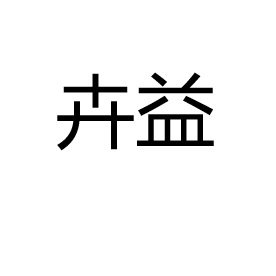 卉益